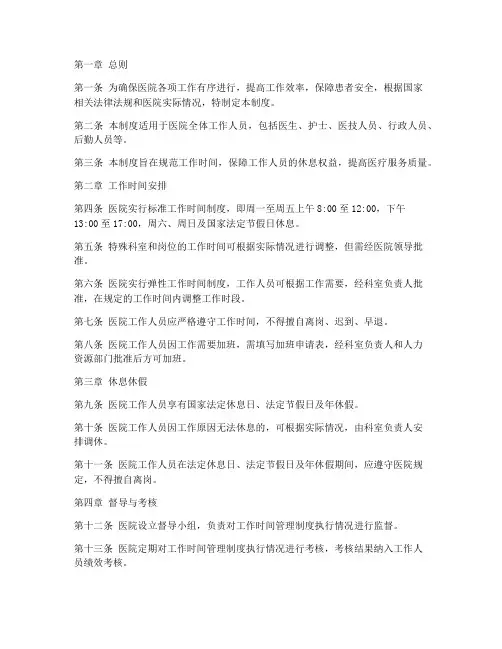 第一章 总则

第一条 为确保医院各项工作有序进行，提高工作效率，保障患者安全，根据国家相关法律法规和医院实际情况，特制定本制度。

第二条 本制度适用于医院全体工作人员，包括医生、护士、医技人员、行政人员、后勤人员等。

第三条 本制度旨在规范工作时间，保障工作人员的休息权益，提高医疗服务质量。

第二章 工作时间安排

第四条 医院实行标准工作时间制度，即周一至周五上午 8:00 至 12:00，下午 13:00 至 17:00，周六、周日及国家法定节假日休息。

第五条 特殊科室和岗位的工作时间可根据实际情况进行调整，但需经医院领导批准。

第六条 医院实行弹性工作时间制度，工作人员可根据工作需要，经科室负责人批准，在规定的工作时间内调整工作时段。

第七条 医院工作人员应严格遵守工作时间，不得擅自离岗、迟到、早退。

第八条 医院工作人员因工作需要加班，需填写加班申请表，经科室负责人和人力资源部门批准后方可加班。

第三章 休息休假

第九条 医院工作人员享有国家法定休息日、法定节假日及年休假。

第十条 医院工作人员因工作原因无法休息的，可根据实际情况，由科室负责人安排调休。

第十一条 医院工作人员在法定休息日、法定节假日及年休假期间，应遵守医院规定，不得擅自离岗。

第四章 督导与考核

第十二条 医院设立督导小组，负责对工作时间管理制度执行情况进行监督。

第十三条 医院定期对工作时间管理制度执行情况进行考核，考核结果纳入工作人员绩效考核。